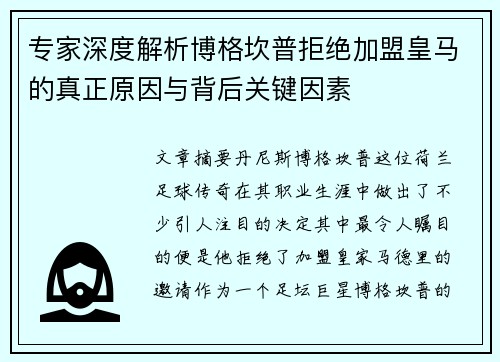 专家深度解析博格坎普拒绝加盟皇马的真正原因与背后关键因素

文章摘要丹尼斯博格坎普这位荷兰足球传奇在其职业生涯中做出了不少引人注目的决定其中最令人瞩目的便是他拒绝了加盟皇家马德里的邀请作为一个足坛巨星博格坎普的